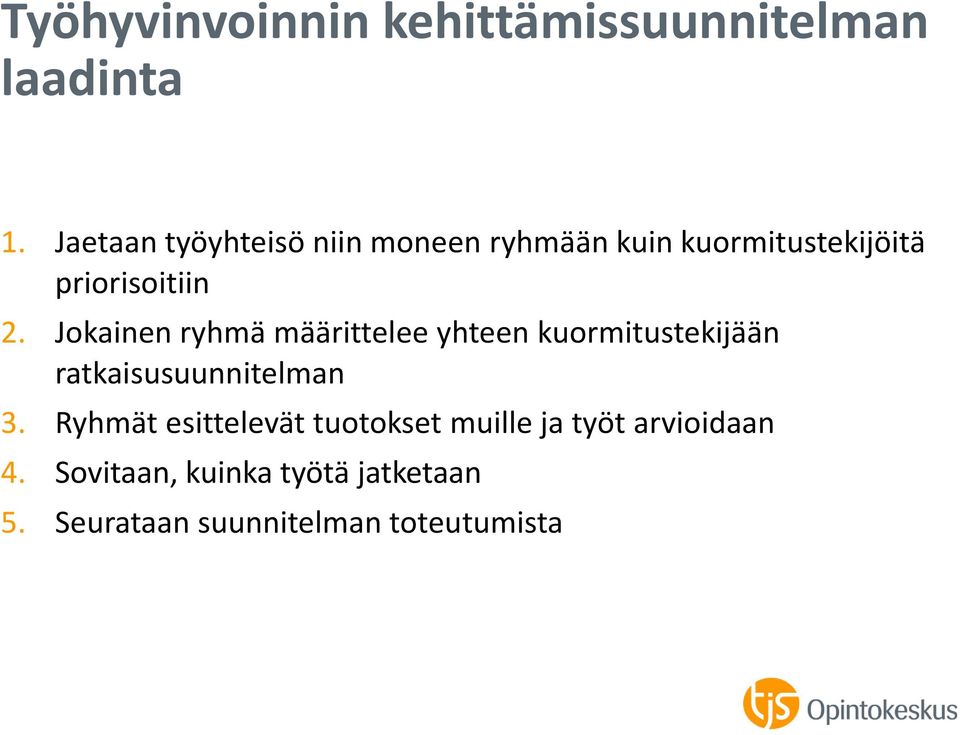 Työhyvinvoinnin kehittämissuunnitelman laadinta

1. Jaetaan työyhteisö niin moneen ryhmään kuin kuormitustekijöitä priorisoitiin
2. Jokainen ryhmä määrittelee yhteen kuormitustekijään ratkaisusuunnitelman
3. Ryhmät esittelevät tuotokset muille ja työt arvioidaan
4. Sovitaan, kuinka työtä jatketaan
5. Seurataan suunnitelman toteutumista

tjs Opintokeskus